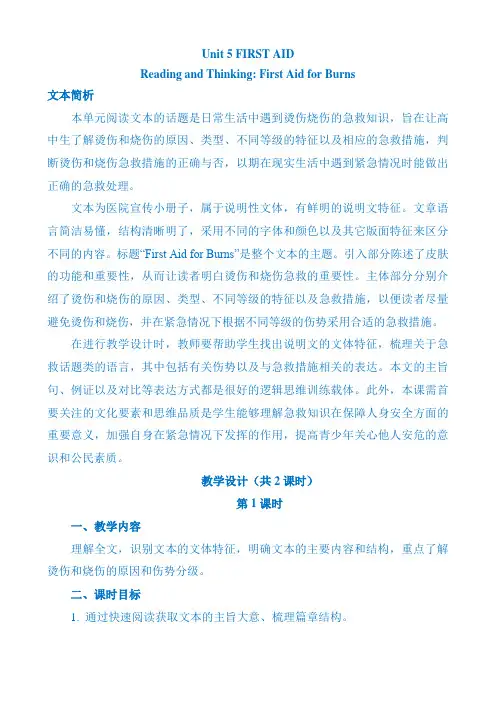 Unit 5 FIRST AID
Reading and Thinking: First Aid for Burns

文本简析

本单元阅读文本的话题是日常生活中遇到烫伤烧伤的急救知识，旨在让高中生了解烫伤和烧伤的原因、类型、不同等级的特征以及相应的急救措施，判断烫伤和烧伤急救措施的正确与否，以期在现实生活中遇到紧急情况时能做出正确的急救处理。

文本为医院宣传小册子，属于说明性文体，有鲜明的说明文特征。文章语言简洁易懂，结构清晰明了，采用不同的字体和颜色以及其它版面特征来区分不同的内容。标题“First Aid for Burns”是整个文本的主题。引入部分陈述了皮肤的功能和重要性，从而让读者明白烫伤和烧伤急救的重要性。主体部分分别介绍了烫伤和烧伤的原因、类型、不同等级的特征以及急救措施，以便读者尽量避免烫伤和烧伤，并在紧急情况下根据不同等级的伤势采用合适的急救措施。

在进行教学设计时，教师要帮助学生找出说明文的文体特征，梳理关于急救话题类的语言，其中包括有关伤势以及与急救措施相关的表达。本文的主旨句、例证以及对比等表达方式都是很好的逻辑思维训练载体。此外，本课需首要关注的文化要素和思维品质是学生能够理解急救知识在保障人身安全方面的重要意义，加强自身在紧急情况下发挥的作用，提高青少年关心他人安危的意识和公民素质。

教学设计（共 2 课时）
第 1 课时

一、教学内容

理解全文，识别文本的文体特征，明确文本的主要内容和结构，重点了解烫伤和烧伤的原因和伤势分级。

二、课时目标

1. 通过快速阅读获取文本的主旨大意、梳理篇章结构。